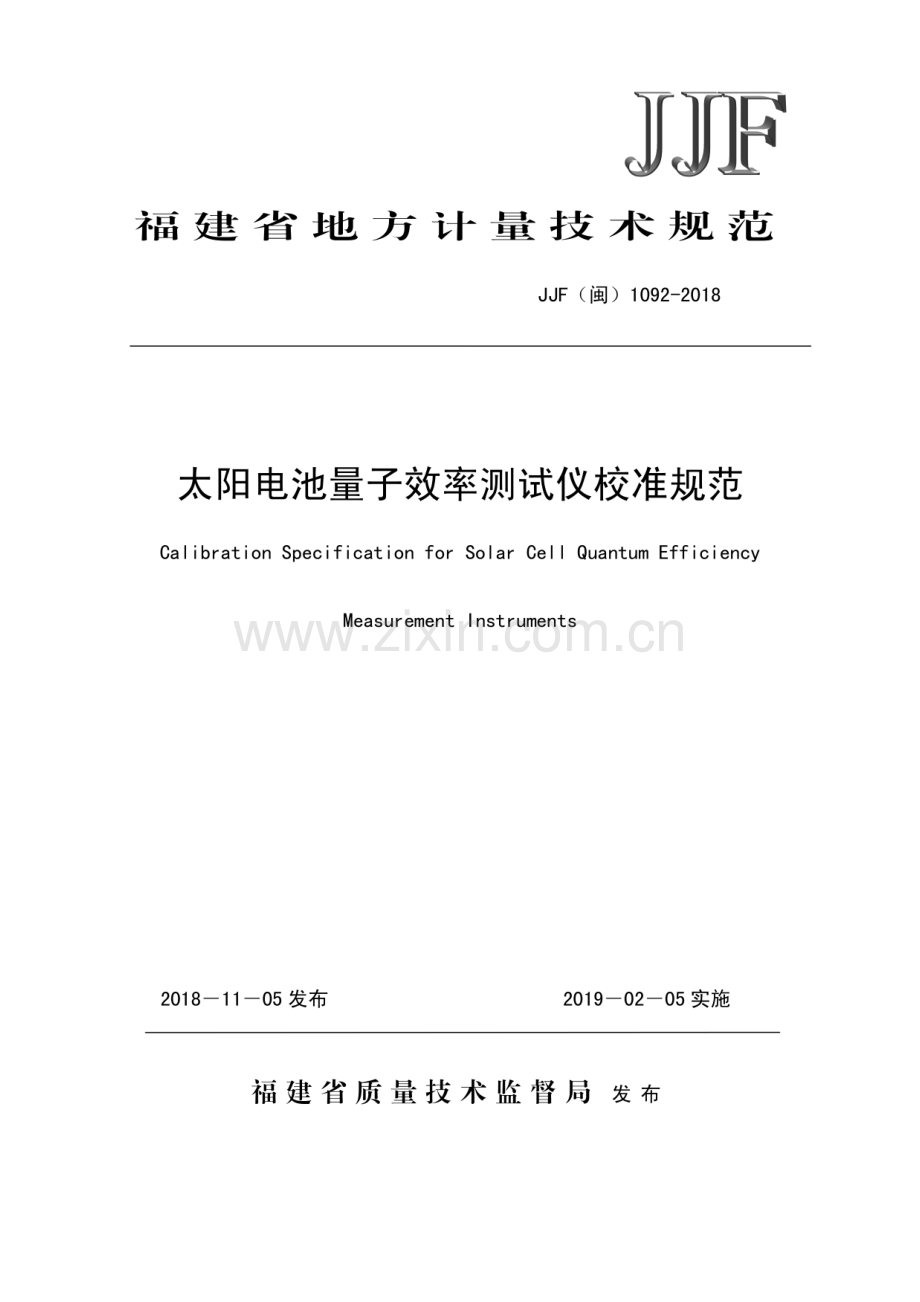 JJF

福建省地方计量技术规范

JJF（闽）1092-2018

太阳电池量子效率测试仪校准规范

Calibration Specification for Solar Cell Quantum Efficiency Measurement Instruments

www.zixin.com.cn

2018－11－05 发布

2019－02－05 实施

福建省质量技术监督局 发布